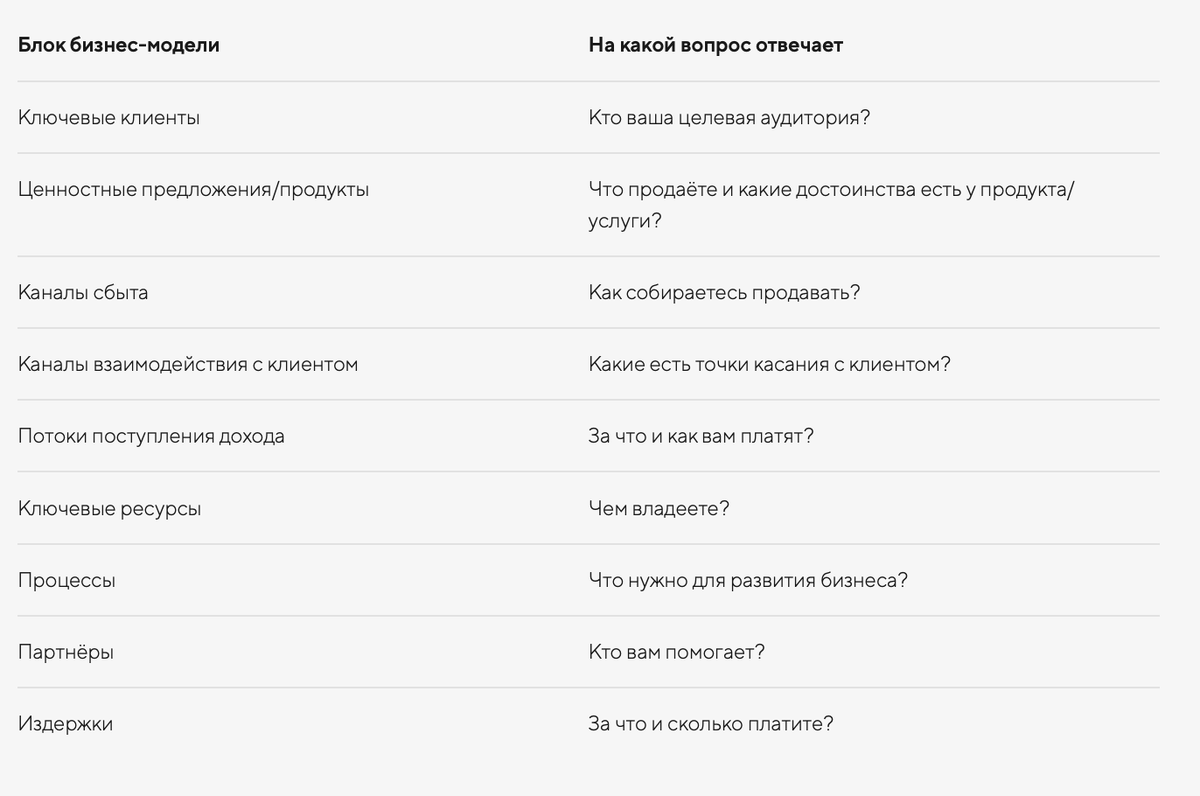 | Блок бизнес-модели | На какой вопрос отвечает |
|---|---|
| Ключевые клиенты | Кто ваша целевая аудитория? |
| Ценностные предложения/продукты | Что продаёте и какие достоинства есть у продукта/услуги? |
| Каналы сбыта | Как собираетесь продавать? |
| Каналы взаимодействия с клиентом | Какие есть точки касания с клиентом? |
| Потоки поступления дохода | За что и как вам платят? |
| Ключевые ресурсы | Чем владеете? |
| Процессы | Что нужно для развития бизнеса? |
| Партнёры | Кто вам помогает? |
| Издержки | За что и сколько платите? |